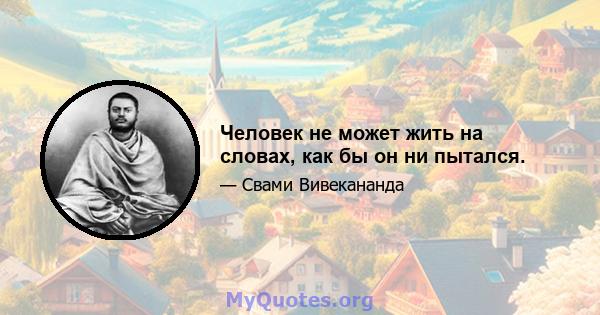 Человек не может жить на словах, как бы он ни пытался.

— Свами Вивекананда

MyQuotes.org